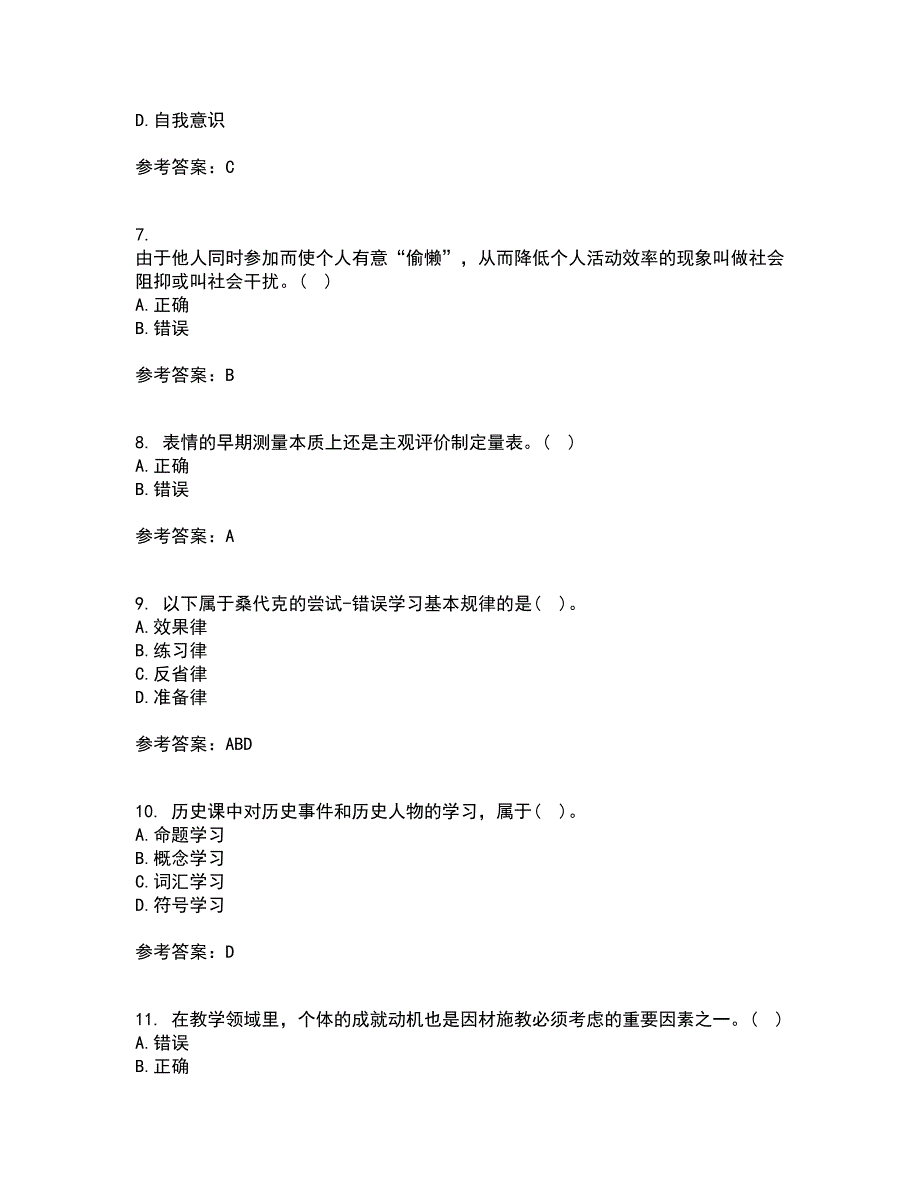 D. 自我意识

参考答案：C

7.
由于他人同时参加而使个人有意“偷懒”，从而降低个人活动效率的现象叫做社会阻抑或叫社会干扰。（ ）
A. 正确
B. 错误

参考答案：B

8. 表情的早期测量本质上还是主观评价制定量表。（ ）
A. 正确
B. 错误

参考答案：A

9. 以下属于桑代克的尝试-错误学习基本规律的是（ ）。
A. 效果律
B. 练习律
C. 反省律
D. 准备律

参考答案：ABD

10. 历史课中对历史事件和历史人物的学习，属于（ ）。
A. 命题学习
B. 概念学习
C. 词汇学习
D. 符号学习

参考答案：D

11. 在教学领域里，个体的成就动机也是因材施教必须考虑的重要因素之一。（ ）
A. 错误
B. 正确